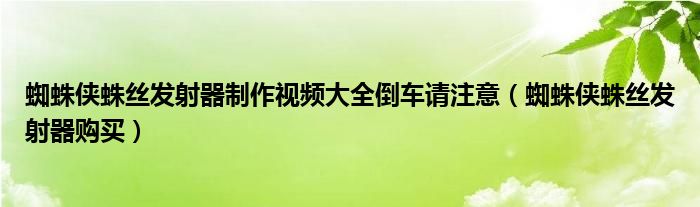 蜘蛛侠蛛丝发射器制作视频大全倒车请注意（蜘蛛侠蛛丝发射器购买）